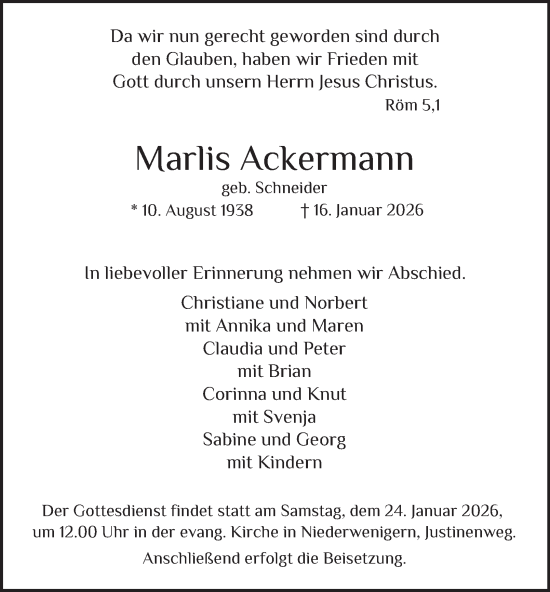 Da wir nun gerecht geworden sind durch den Glauben, haben wir Frieden mit Gott durch unsern Herrn Jesus Christus.
Röm 5,1

Marlis Ackermann
geb. Schneider
* 10. August 1938 † 16. Januar 2026

In liebevoller Erinnerung nehmen wir Abschied.

Christiane und Norbert
mit Annika und Maren
Claudia und Peter
mit Brian
Corinna und Knut
mit Svenja
Sabine und Georg
mit Kindern

Der Gottesdienst findet statt am Samstag, dem 24. Januar 2026, um 12.00 Uhr in der evang. Kirche in Niederwenigern, Justinenweg.

Anschließend erfolgt die Beisetzung.